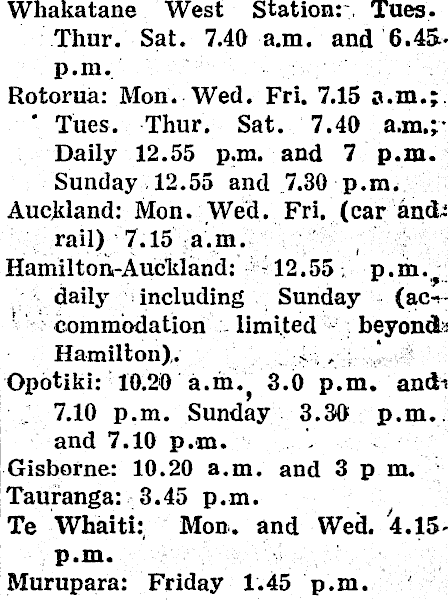 Whakatane West Station: Tues. Thur. Sat. 7.40 a.m. and 6.45 p.m.

Rotorua: Mon. Wed. Fri. 7.15 a.m.; Tues. Thur. Sat. 7.40 a.m.; Daily 12.55 p.m. and 7 p.m. Sunday 12.55 and 7.30 p.m.

Auckland: Mon. Wed. Fri. (car and rail) 7.15 a.m.

Hamilton-Auckland: 12.55 p.m., daily including Sunday (accommodation limited beyond Hamilton).

Opotiki: 10.20 a.m., 3.0 p.m. and 7.10 p.m. Sunday 3.30 p.m. and 7.10 p.m.

Gisborne: 10.20 a.m. and 3 p m.

Tauranga: 3.45 p.m.

Te Whaiti: Mon. and Wed. 4.15 p.m.

Murupara: Friday 1.45 p.m.